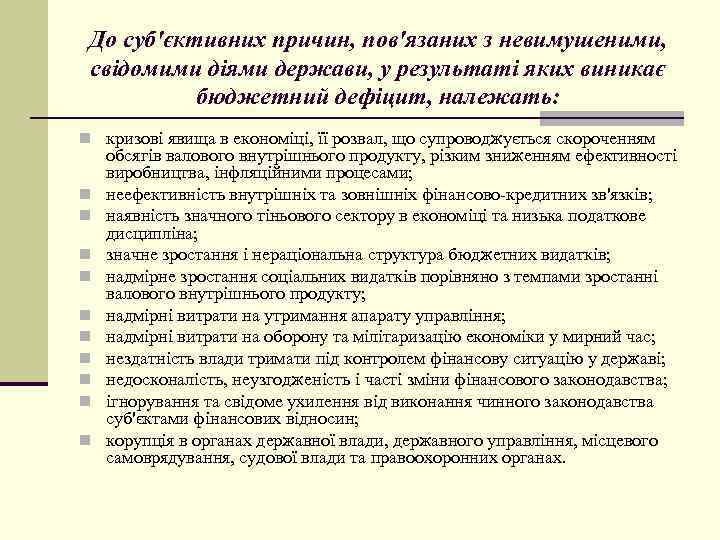 До суб'єктивних причин, пов'язаних з невимушеними, свідомими діями держави, у результаті яких виникає бюджетний дефіцит, належать:

кризові явища в економіці, її розвал, що супроводжується скороченням обсягів валового внутрішнього продукту, різким зниженням ефективності виробництва, інфляційними процесами;
неефективність внутрішніх та зовнішніх фінансово-кредитних зв'язків;
наявність значного тіньового сектору в економіці та низька податкове дисципліна;
значне зростання і нераціональна структура бюджетних видатків;
надмірне зростання соціальних видатків порівняно з темпами зростанні валового внутрішнього продукту;
надмірні витрати на утримання апарату управління;
надмірні витрати на оборону та мілітаризацію економіки у мирний час;
нездатність влади тримати під контролем фінансову ситуацію у державі;
недосконалість, неузгодженість і часті зміни фінансового законодавства;
ігнорування та свідоме ухилення від виконання чинного законодавства суб'єктами фінансових відносин;
корупція в органах державної влади, державного управління, місцевого самоврядування, судової влади та правоохоронних органах.